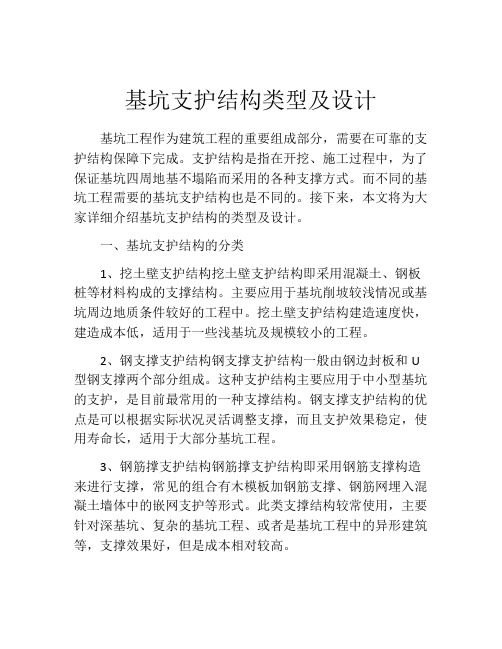 基坑支护结构类型及设计

基坑工程作为建筑工程的重要组成部分，需要在可靠的支护结构保障下完成。支护结构是指在开挖、施工过程中，为了保证基坑四周地基不塌陷而采用的各种支撑方式。而不同的基坑工程需要的基坑支护结构也是不同的。接下来，本文将为大家详细介绍基坑支护结构的类型及设计。

一、基坑支护结构的分类

1、挖土壁支护结构挖土壁支护结构即采用混凝土、钢板桩等材料构成的支撑结构。主要应用于基坑削坡较浅情况或基坑周边地质条件较好的工程中。挖土壁支护结构建造速度快，建造成本低，适用于一些浅基坑及规模较小的工程。

2、钢支撑支护结构钢支撑支护结构一般由钢边封板和U型钢支撑两个部分组成。这种支护结构主要应用于中小型基坑的支护，是目前最常用的一种支撑结构。钢支撑支护结构的优点是可以根据实际状况灵活调整支撑，而且支护效果稳定，使用寿命长，适用于大部分基坑工程。

3、钢筋撑支护结构钢筋撑支护结构即采用钢筋支撑构造来进行支撑，常见的组合有木模板加钢筋支撑、钢筋网埋入混凝土墙体中的嵌网支护等形式。此类支撑结构较常使用，主要针对深基坑、复杂的基坑工程、或者是基坑工程中的异形建筑等，支撑效果好，但是成本相对较高。